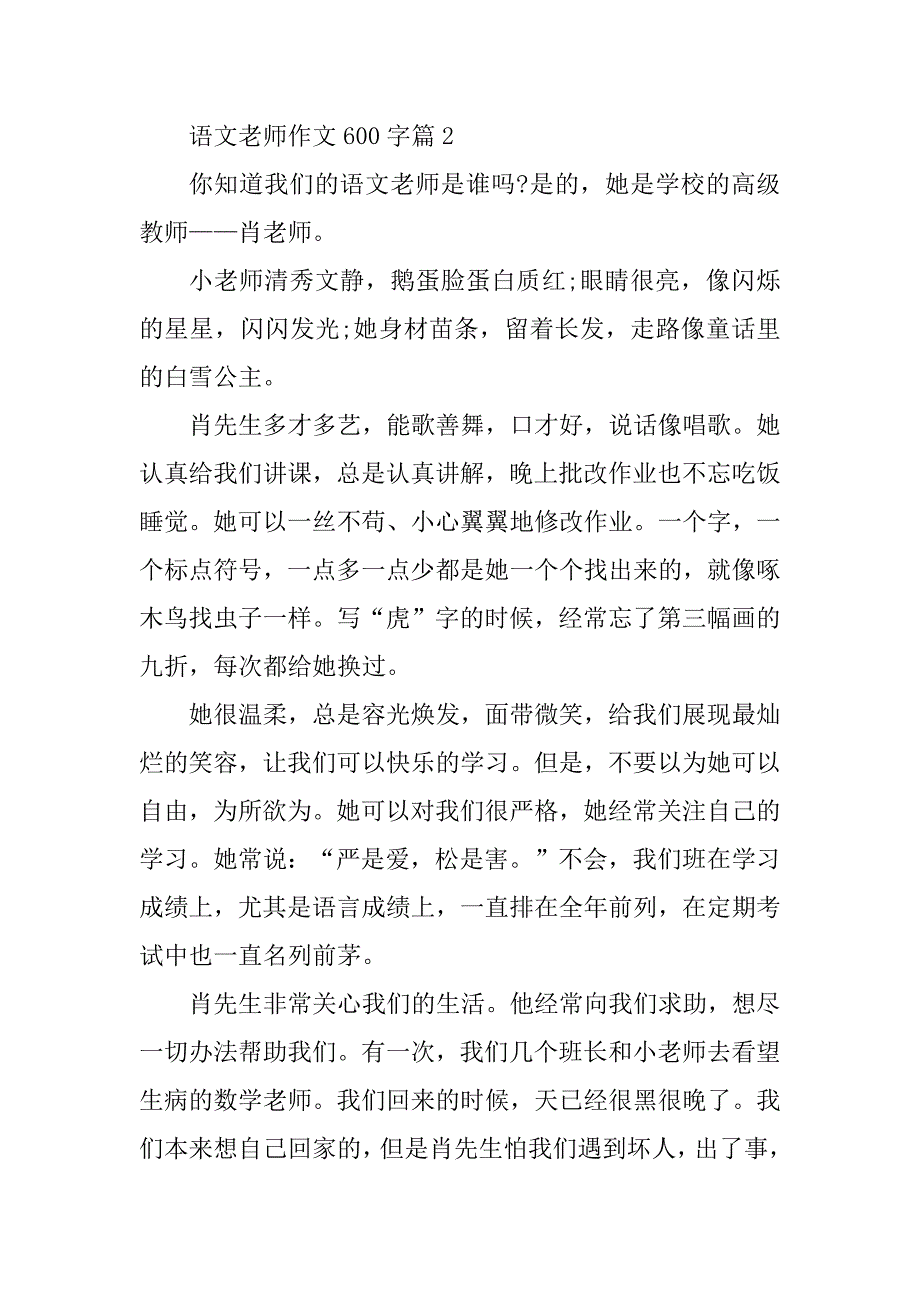 语文老师作文 600 字篇 2

你知道我们的语文老师是谁吗?是的，她是学校的高级教师——肖老师。

小老师清秀文静，鹅蛋脸蛋白质红;眼睛很亮，像闪烁的星星，闪闪发光;她身材苗条，留着长发，走路像童话里的白雪公主。

肖先生多才多艺，能歌善舞，口才好，说话像唱歌。她认真给我们讲课，总是认真讲解，晚上批改作业也不忘吃饭睡觉。她可以一丝不苟、小心翼翼地修改作业。一个字，一个标点符号，一点多一点少都是她一个个找出来的，就像啄木鸟找虫子一样。写“虎”字的时候，经常忘了第三幅画的九折，每次都给她换过。

她很温柔，总是容光焕发，面带微笑，给我们展现最灿烂的笑容，让我们可以快乐的学习。但是，不要以为她可以自由，为所欲为。她可以对我们很严格，她经常关注自己的学习。她常说：“严是爱，松是害。”不会，我们班在学习成绩上，尤其是语言成绩上，一直排在全年前列，在定期考试中也一直名列前茅。

肖先生非常关心我们的生活。他经常向我们求助，想尽一切办法帮助我们。有一次，我们几个班长和小老师去看望生病的数学老师。我们回来的时候，天已经很黑很晚了。我们本来想自己回家的，但是肖先生怕我们遇到坏人，出了事，